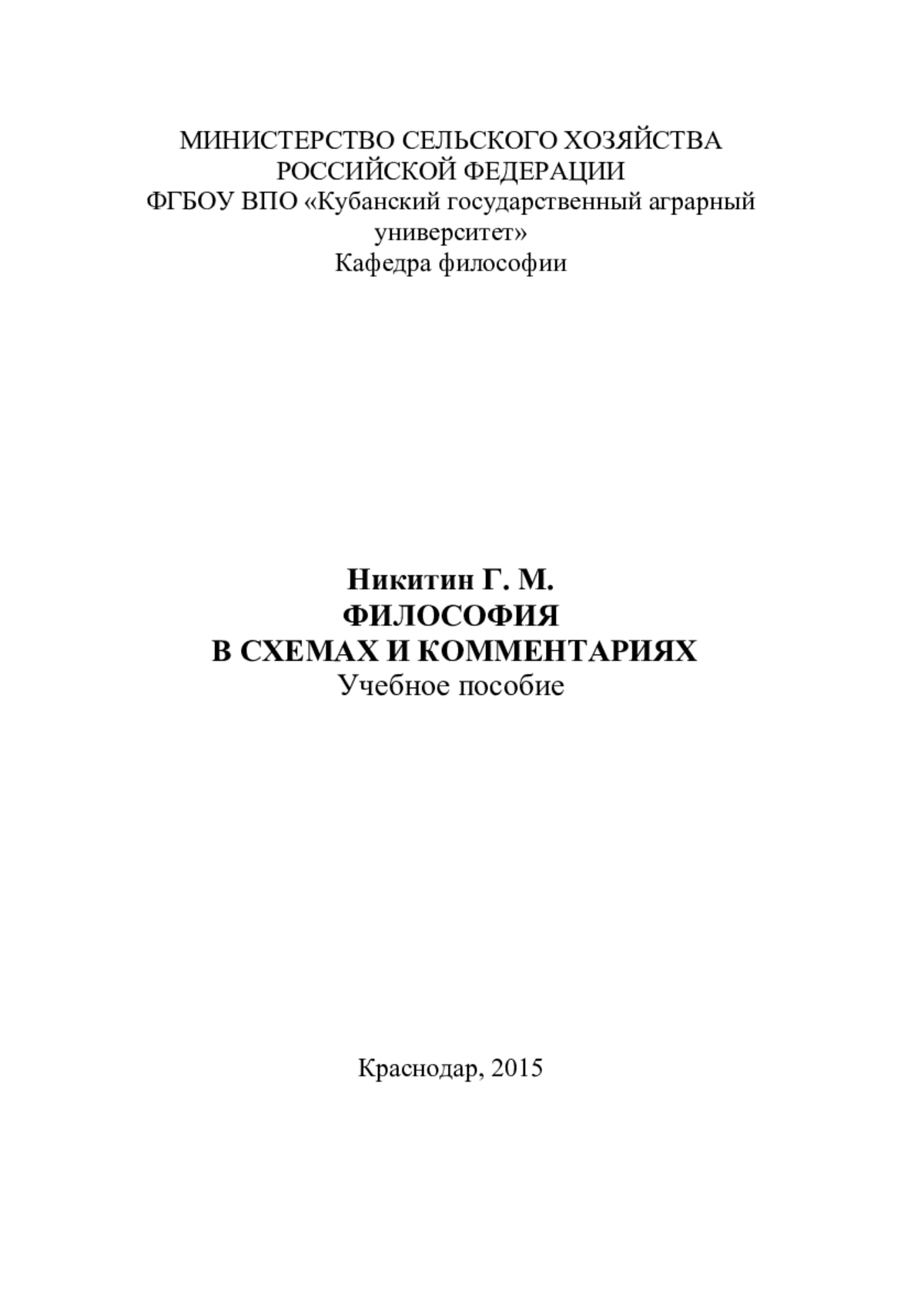 МИНИСТЕРСТВО СЕЛЬСКОГО ХОЗЯЙСТВА
РОССИЙСКОЙ ФЕДЕРАЦИИ
ФГБОУ ВПО «Кубанский государственный аграрный университет»
Кафедра философии

Никитин Г. М.
ФИЛОСОФИЯ
В СХЕМАХ И КОММЕНТАРИЯХ
Учебное пособие

Краснодар, 2015